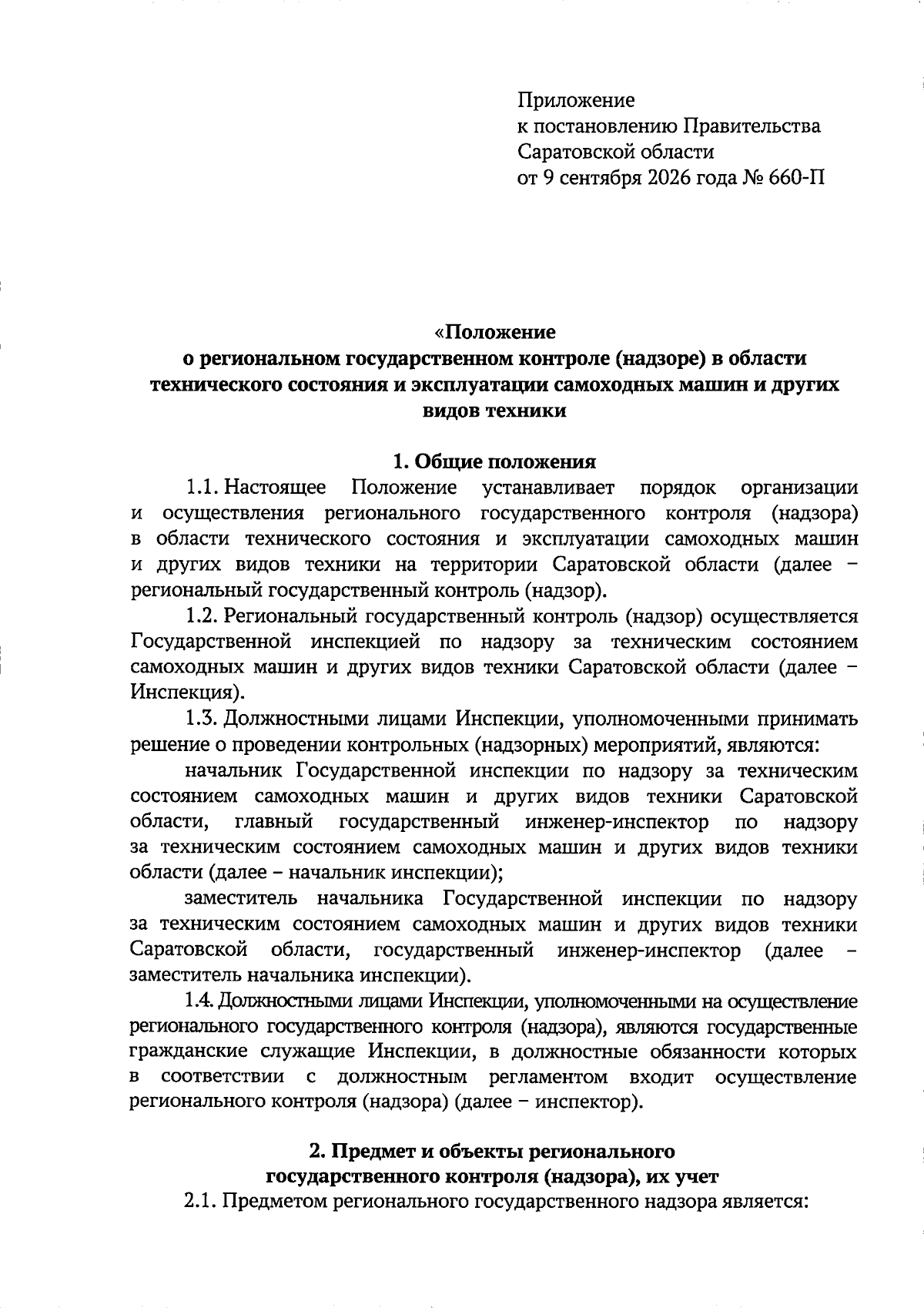 Приложение
к постановлению Правительства
Саратовской области
от 9 сентября 2026 года № 660-П

«Положение
о региональном государственном контроле (надзоре) в области технического состояния и эксплуатации самоходных машин и других видов техники

1. Общие положения

1.1. Настоящее Положение устанавливает порядок организации и осуществления регионального государственного контроля (надзора) в области технического состояния и эксплуатации самоходных машин и других видов техники на территории Саратовской области (далее – региональный государственный контроль (надзор).

1.2. Региональный государственный контроль (надзор) осуществляется Государственной инспекцией по надзору за техническим состоянием самоходных машин и других видов техники Саратовской области (далее – Инспекция).

1.3. Должностными лицами Инспекции, уполномоченными принимать решение о проведении контрольных (надзорных) мероприятий, являются:

начальник Государственной инспекции по надзору за техническим состоянием самоходных машин и других видов техники Саратовской области, главный государственный инженер-инспектор по надзору за техническим состоянием самоходных машин и других видов техники области (далее – начальник инспекции);

заместитель начальника Государственной инспекции по надзору за техническим состоянием самоходных машин и других видов техники Саратовской области, государственный инженер-инспектор (далее – заместитель начальника инспекции).

1.4. Должностными лицами Инспекции, уполномоченными на осуществление регионального государственного контроля (надзора), являются государственные гражданские служащие Инспекции, в должностные обязанности которых в соответствии с должностным регламентом входит осуществление регионального контроля (надзора) (далее – инспектор).

2. Предмет и объекты регионального государственного контроля (надзора), их учет

2.1. Предметом регионального государственного надзора является: